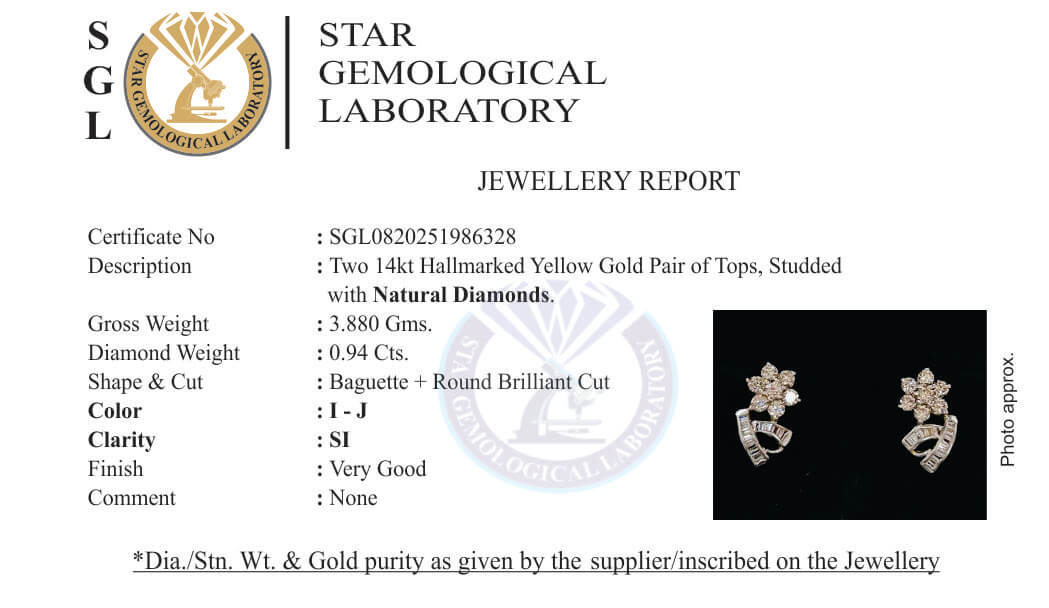 S
G
L

STAR GEMOLOGICAL LABORATORY

STAR
GEMOLOGICAL
LABORATORY

JEWELLERY REPORT

Certificate No : SGL0820251986328
Description : Two 14kt Hallmarked Yellow Gold Pair of Tops, Studded with Natural Diamonds.
Gross Weight : 3.880 Gms.
Diamond Weight : 0.94 Cts.
Shape & Cut : Baguette + Round Brilliant Cut
Color : I - J
Clarity : SI
Finish : Very Good
Comment : None

Photo approx.

*Dia./Stn. Wt. & Gold purity as given by the supplier/inscribed on the Jewellery

STAR GEMOLOGICAL LABORATORY